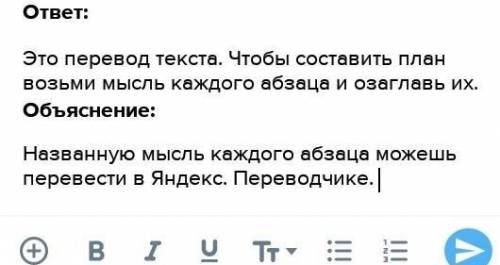 Ответ:

Это перевод текста. Чтобы составить план возьми мысль каждого абзаца и озаглавь их.

Объяснение:

Названную мысль каждого абзаца можешь перевести в Яндекс. Переводчике.

B I U Tт